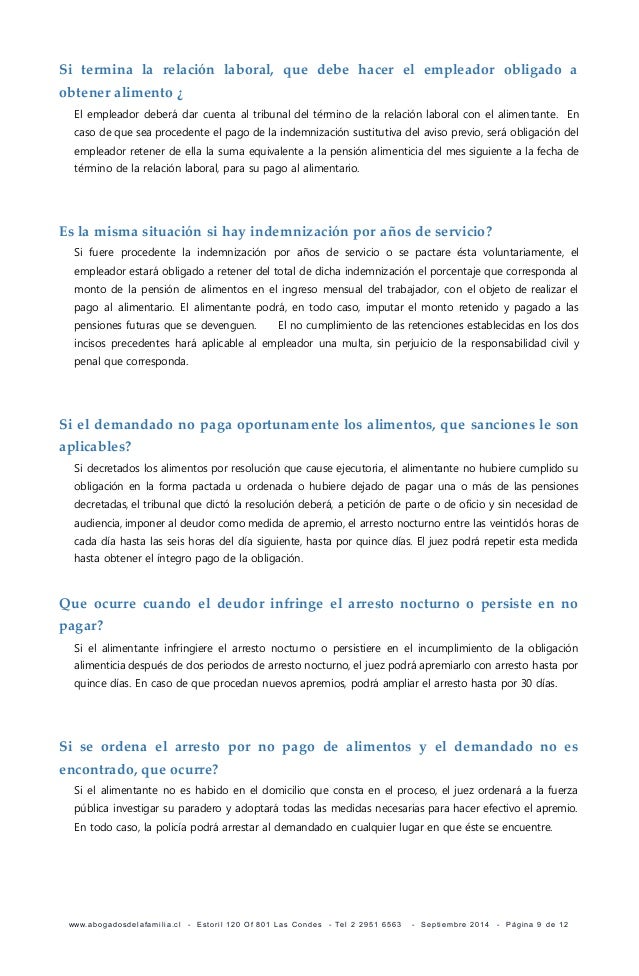 Si termina la relación laboral, que debe hacer el empleador obligado a obtener alimento ¿

El empleador deberá dar cuenta al tribunal del término de la relación laboral con el alimentante. En caso de que sea procedente el pago de la indemnización sustitutiva del aviso previo, será obligación del empleador retener de ella la suma equivalente a la pensión alimenticia del mes siguiente a la fecha de término de la relación laboral, para su pago al alimentario.

Es la misma situación si hay indemnización por años de servicio?

Si fuere procedente la indemnización por años de servicio o se pactare ésta voluntariamente, el empleador estará obligado a retener del total de dicha indemnización el porcentaje que corresponda al monto de la pensión de alimentos en el ingreso mensual del trabajador, con el objeto de realizar el pago al alimentario. El alimentante podrá, en todo caso, imputar el monto retenido y pagado a las pensiones futuras que se devenguen. El no cumplimiento de las retenciones establecidas en los dos incisos precedentes hará aplicable al empleador una multa, sin perjuicio de la responsabilidad civil y penal que corresponda.

Si el demandado no paga oportunamente los alimentos, que sanciones le son aplicables?

Si decretados los alimentos por resolución que cause ejecutoria, el alimentante no hubiere cumplido su obligación en la forma pactada u ordenada o hubiere dejado de pagar una o más de las pensiones decretadas, el tribunal que dictó la resolución deberá, a petición de parte o de oficio y sin necesidad de audiencia, imponer al deudor como medida de apremio, el arresto nocturno entre las veintidós horas de cada día hasta las seis horas del día siguiente, hasta por quince días. El juez podrá repetir esta medida hasta obtener el íntegro pago de la obligación.

Que ocurre cuando el deudor infringe el arresto nocturno o persiste en no pagar?

Si el alimentante infringiere el arresto nocturno o persistiere en el incumplimiento de la obligación alimenticia después de dos periodos de arresto nocturno, el juez podrá apremiarlo con arresto hasta por quince días. En caso de que procedan nuevos apremios, podrá ampliar el arresto hasta por 30 días.

Si se ordena el arresto por no pago de alimentos y el demandado no es encontrado, que ocurre?

Si el alimentante no es habido en el domicilio que consta en el proceso, el juez ordenará a la fuerza pública investigar su paradero y adoptará todas las medidas necesarias para hacer efectivo el apremio. En todo caso, la policía podrá arrestar al demandado en cualquier lugar en que éste se encuentre.

www.abogadosdelafamilia.cl - Estoril 120 Of 801 Las Condes - Tel 2 2951 6563 - Septiembre 2014 - Página 9 de 12